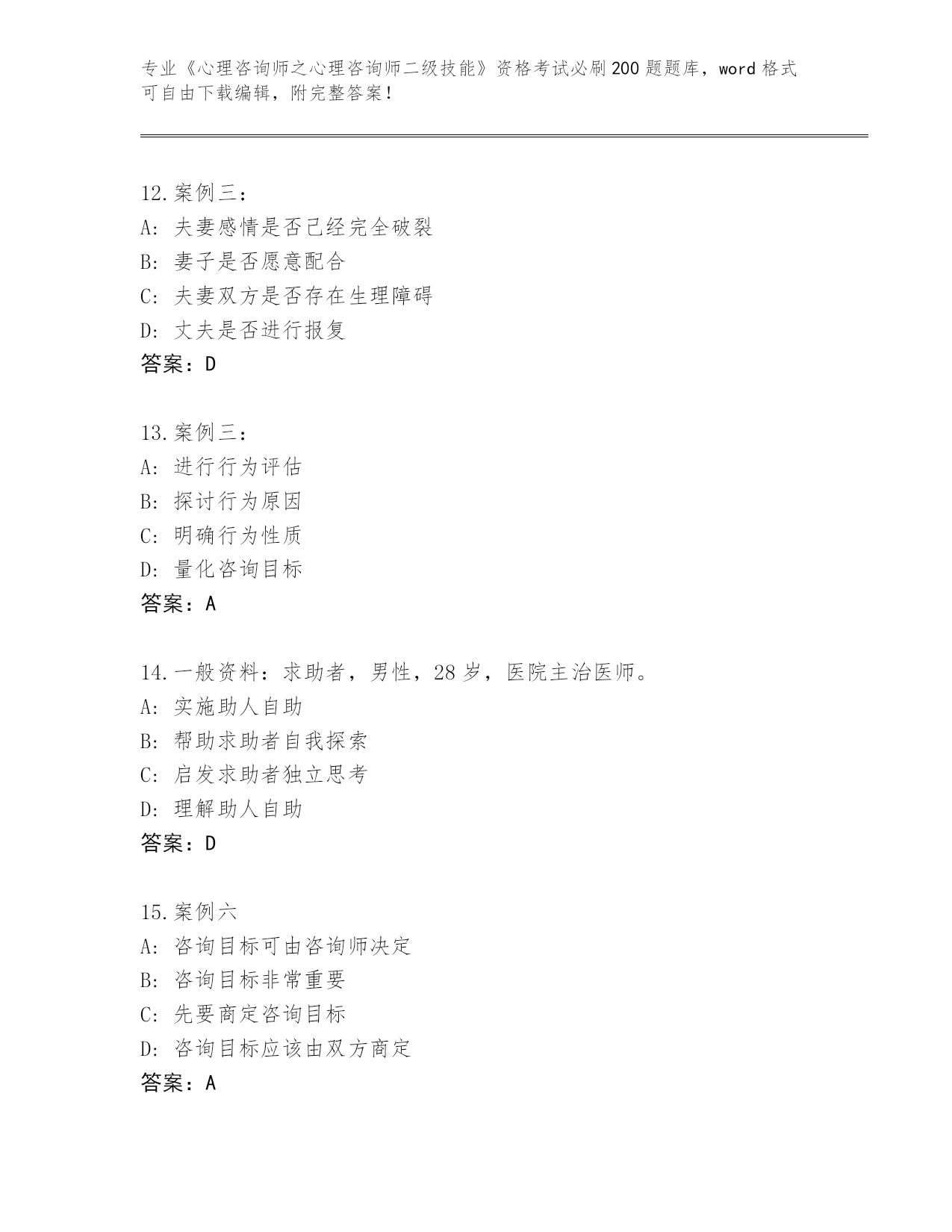 专业《心理咨询师之心理咨询师二级技能》资格考试必刷200题题库，word格式可自由下载编辑，附完整答案！

12.案例三：
A：夫妻感情是否已经完全破裂
B：妻子是否愿意配合
C：夫妻双方是否存在生理障碍
D：丈夫是否进行报复
答案：D

13.案例三：
A：进行行为评估
B：探讨行为原因
C：明确行为性质
D：量化咨询目标
答案：A

14.一般资料：求助者，男性，28岁，医院主治医师。
A：实施助人自助
B：帮助求助者自我探索
C：启发求助者独立思考
D：理解助人自助
答案：D

15.案例六
A：咨询目标可由咨询师决定
B：咨询目标非常重要
C：先要商定咨询目标
D：咨询目标应该由双方商定
答案：A